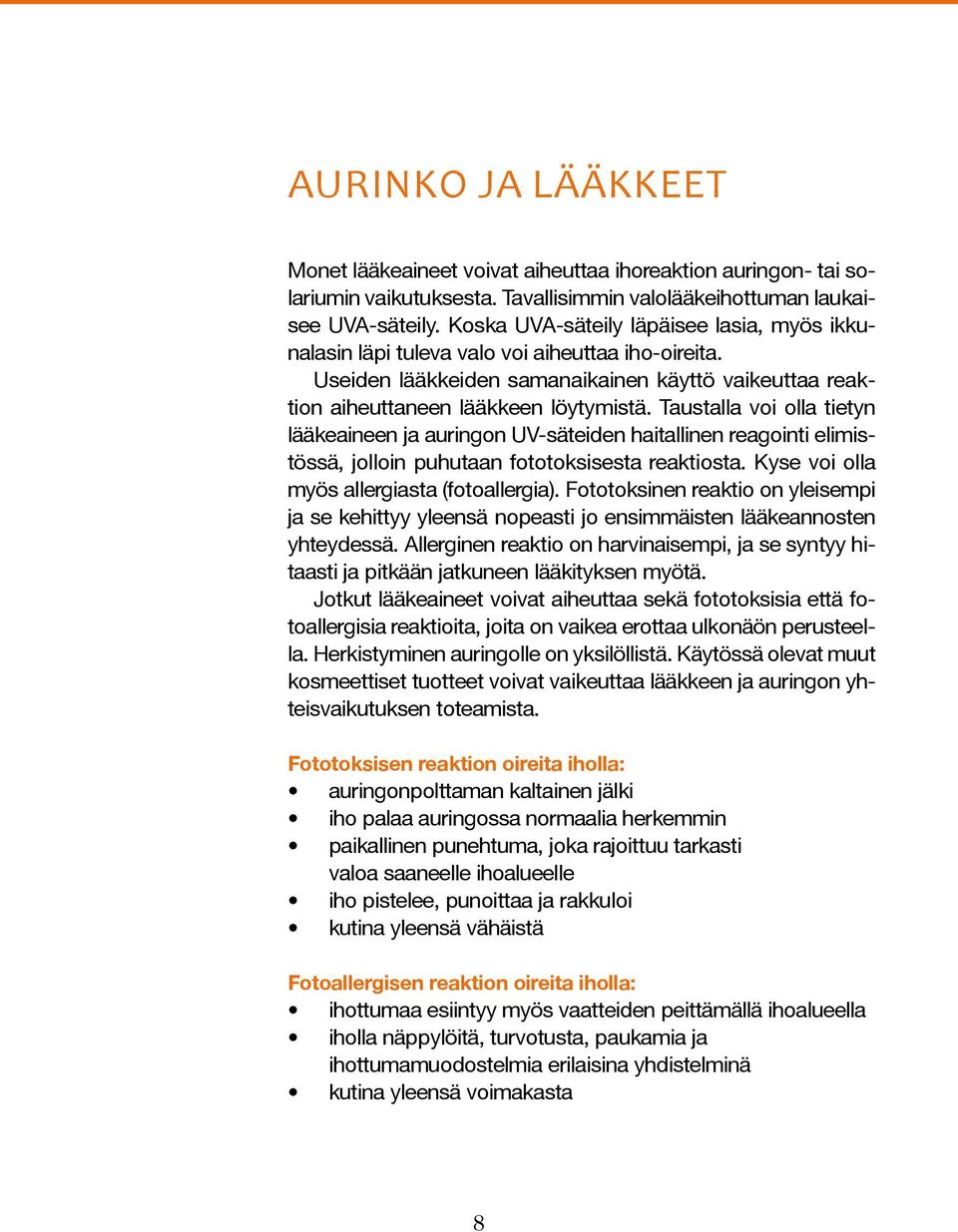 AURINKO JA LÄÄKKEET

Monet lääkeaineet voivat aiheuttaa ihoreaktion auringon- tai solariumin vaikutuksesta. Tavallisimmin valolääkeihottuman laukaisee UVA-säteily. Koska UVA-säteily läpäisee lasia, myös ikkunalasin läpi tuleva valo voi aiheuttaa iho-oireita.

Useiden lääkkeiden samanaikainen käyttö vaikeuttaa reaktion aiheuttaneen lääkkeen löytymistä. Taustalla voi olla tietyn lääkeaineen ja auringon UV-säteiden haitallinen reagointi elimistössä, jolloin puhutaan fototoksisesta reaktiosta. Kyse voi olla myös allergiasta (fotoallergia). Fototoksinen reaktio on yleisempi ja se kehittyy yleensä nopeasti jo ensimmäisten lääkeannosten yhteydessä. Allerginen reaktio on harvinaisempi, ja se syntyy hitaasti ja pitkään jatkuneen lääkityksen myötä.

Jotkut lääkeaineet voivat aiheuttaa sekä fototoksisia että fotoallergisia reaktioita, joita on vaikea erottaa ulkonäön perusteella. Herkistyminen auringolle on yksilöllistä. Käytössä olevat muut kosmeettiset tuotteet voivat vaikeuttaa lääkkeen ja auringon yhteisvaikutuksen toteamista.

Fototoksisen reaktion oireita iholla:
• auringonpolttaman kaltainen jälki
• iho palaa auringossa normaalia herkemmin
• paikallinen punehtuma, joka rajoittuu tarkasti valoa saaneelle ihoalueelle
• iho pistelee, punoittaa ja rakkuloi
• kutina yleensä vähäistä

Fotoallergisen reaktion oireita iholla:
• ihottumaa esiintyy myös vaatteiden peittämällä ihoalueella
• iholla näppylöitä, turvotusta, paukamia ja ihottumamuodostelmia erilaisina yhdistelminä
• kutina yleensä voimakasta

8